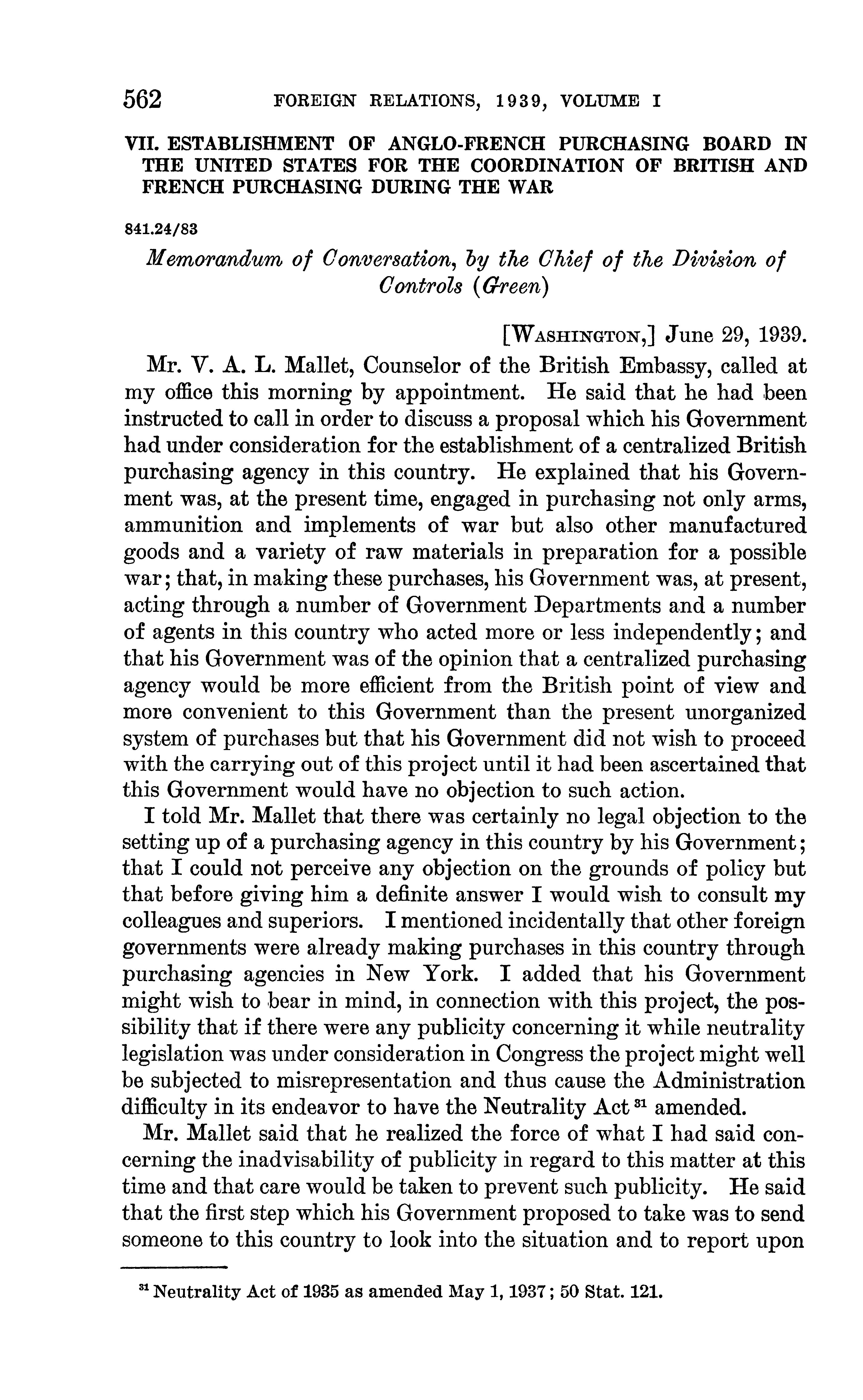 562 FOREIGN RELATIONS, 1939, VOLUME I

VII. ESTABLISHMENT OF ANGLO-FRENCH PURCHASING BOARD IN THE UNITED STATES FOR THE COORDINATION OF BRITISH AND FRENCH PURCHASING DURING THE WAR

841.24/83

Memorandum of Conversation, by the Chief of the Division of Controls (Green)

[WASHINGTON,] June 29, 1939.

Mr. V. A. L. Mallet, Counselor of the British Embassy, called at my office this morning by appointment. He said that he had been instructed to call in order to discuss a proposal which his Government had under consideration for the establishment of a centralized British purchasing agency in this country. He explained that his Government was, at the present time, engaged in purchasing not only arms, ammunition and implements of war but also other manufactured goods and a variety of raw materials in preparation for a possible war; that, in making these purchases, his Government was, at present, acting through a number of Government Departments and a number of agents in this country who acted more or less independently; and that his Government was of the opinion that a centralized purchasing agency would be more efficient from the British point of view and more convenient to this Government than the present unorganized system of purchases but that his Government did not wish to proceed with the carrying out of this project until it had been ascertained that this Government would have no objection to such action.

I told Mr. Mallet that there was certainly no legal objection to the setting up of a purchasing agency in this country by his Government; that I could not perceive any objection on the grounds of policy but that before giving him a definite answer I would wish to consult my colleagues and superiors. I mentioned incidentally that other foreign governments were already making purchases in this country through purchasing agencies in New York. I added that his Government might wish to bear in mind, in connection with this project, the possibility that if there were any publicity concerning it while neutrality legislation was under consideration in Congress the project might well be subjected to misrepresentation and thus cause the Administration difficulty in its endeavor to have the Neutrality Act $^{31}$ amended.

Mr. Mallet said that he realized the force of what I had said concerning the inadvisability of publicity in regard to this matter at this time and that care would be taken to prevent such publicity. He said that the first step which his Government proposed to take was to send someone to this country to look into the situation and to report upon

$^{31}$ Neutrality Act of 1935 as amended May 1, 1937; 50 Stat. 121.